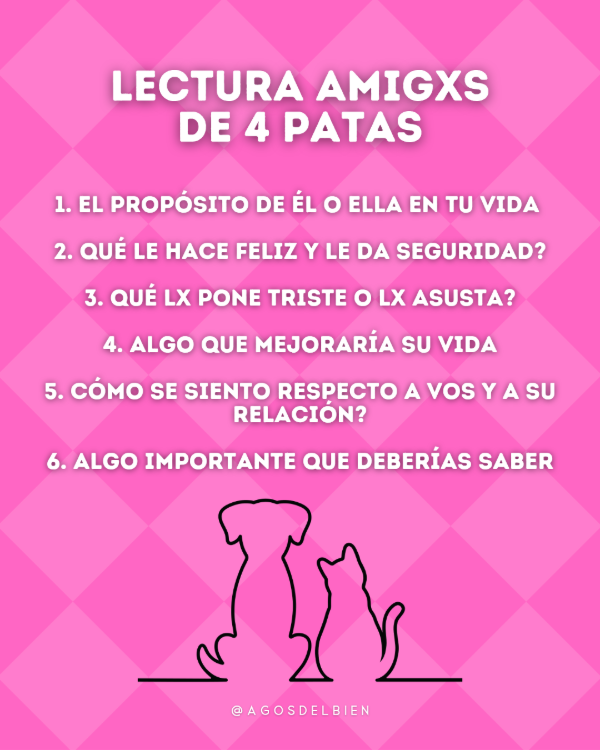 LECTURA AMIGXS DE 4 PATAS

1. EL PROPÓSITO DE ÉL O ELLA EN TU VIDA

2. QUÉ LE HACE FELIZ Y LE DA SEGURIDAD?

3. QUÉ LX PONE TRISTE O LX ASUSTA?

4. ALGO QUE MEJORARÍA SU VIDA

5. CÓMO SE SIENTO RESPECTO A VOS Y A SU RELACIÓN?

6. ALGO IMPORTANTE QUE DEBERÍAS SABER

@AGOSDELBIEN